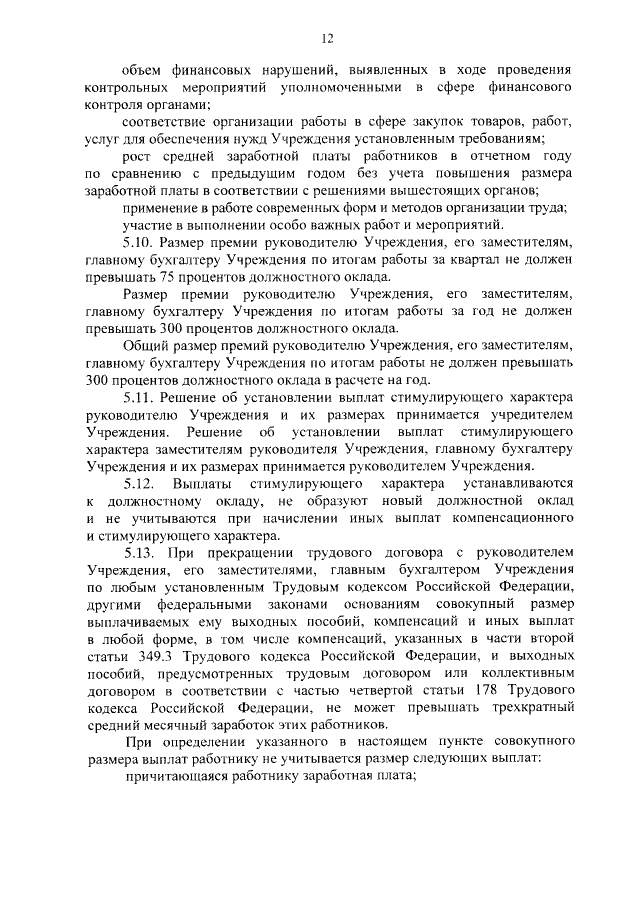 12

объем финансовых нарушений, выявленных в ходе проведения контрольных мероприятий уполномоченными в сфере финансового контроля органами;

соответствие организации работы в сфере закупок товаров, работ, услуг для обеспечения нужд Учреждения установленным требованиям;

рост средней заработной платы работников в отчетном году по сравнению с предыдущим годом без учета повышения размера заработной платы в соответствии с решениями вышестоящих органов;

применение в работе современных форм и методов организации труда;

участие в выполнении особо важных работ и мероприятий.

5.10. Размер премии руководителю Учреждения, его заместителям, главному бухгалтеру Учреждения по итогам работы за квартал не должен превышать 75 процентов должностного оклада.

Размер премии руководителю Учреждения, его заместителям, главному бухгалтеру Учреждения по итогам работы за год не должен превышать 300 процентов должностного оклада.

Общий размер премий руководителю Учреждения, его заместителям, главному бухгалтеру Учреждения по итогам работы не должен превышать 300 процентов должностного оклада в расчете на год.

5.11. Решение об установлении выплат стимулирующего характера руководителю Учреждения и их размерах принимается учредителем Учреждения. Решение об установлении выплат стимулирующего характера заместителям руководителя Учреждения, главному бухгалтеру Учреждения и их размерах принимается руководителем Учреждения.

5.12. Выплаты стимулирующего характера устанавливаются к должностному окладу, не образуют новый должностной оклад и не учитываются при начислении иных выплат компенсационного и стимулирующего характера.

5.13. При прекращении трудового договора с руководителем Учреждения, его заместителями, главным бухгалтером Учреждения по любым установленным Трудовым кодексом Российской Федерации, другими федеральными законами основаниям совокупный размер выплачиваемых ему выходных пособий, компенсаций и иных выплат в любой форме, в том числе компенсаций, указанных в части второй статьи 349.3 Трудового кодекса Российской Федерации, и выходных пособий, предусмотренных трудовым договором или коллективным договором в соответствии с частью четвертой статьи 178 Трудового кодекса Российской Федерации, не может превышать трехкратный средний месячный заработок этих работников.

При определении указанного в настоящем пункте совокупного размера выплат работнику не учитывается размер следующих выплат:

причитающаяся работнику заработная плата;